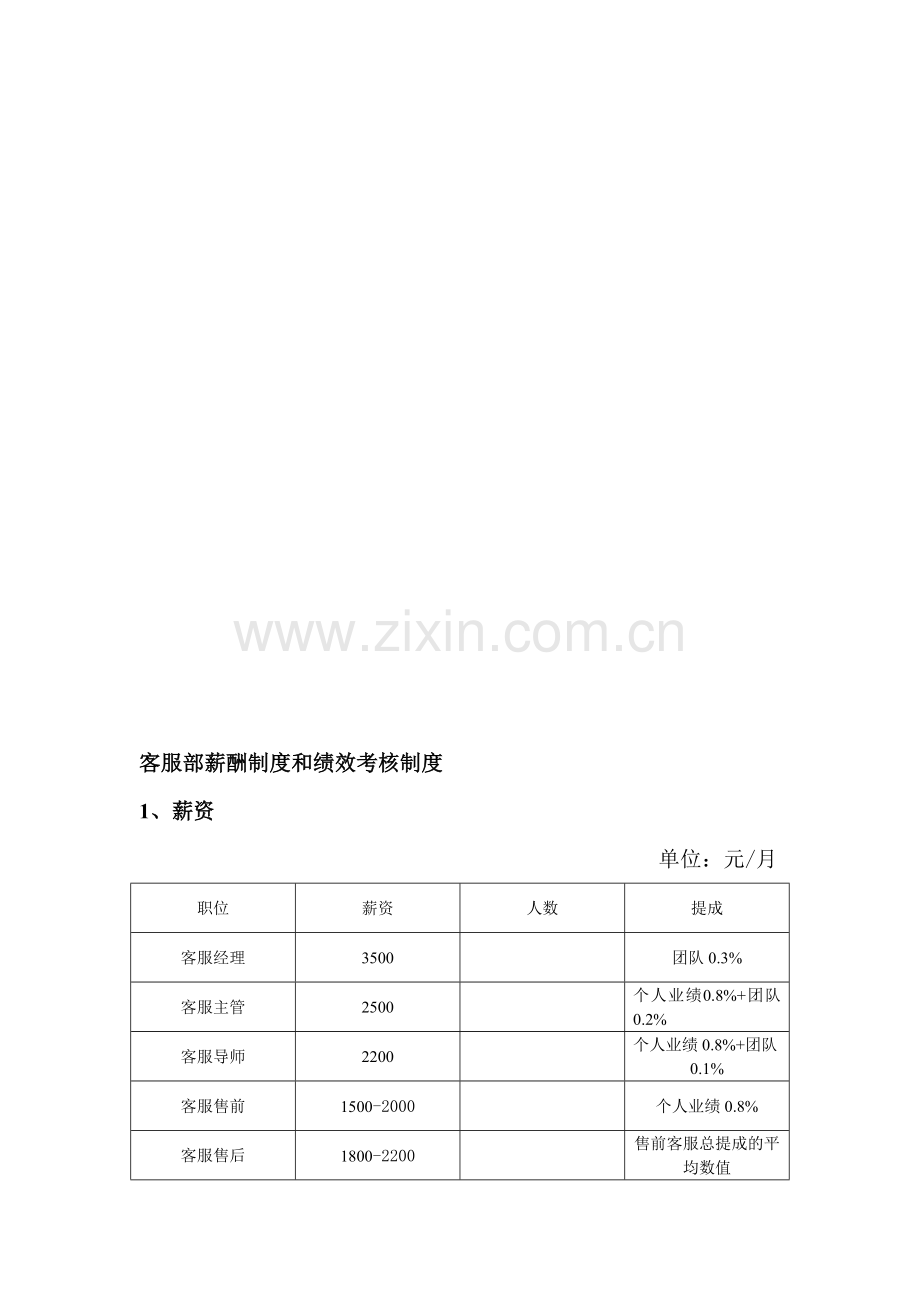 客服部薪酬制度和绩效考核制度

1、薪资

单位：元/月

| 职位 | 薪资 | 人数 | 提成 |
|---|---|---|---|
| 客服经理 | 3500 |  | 团队0.3% |
| 客服主管 | 2500 |  | 个人业绩0.8%+团队0.2% |
| 客服导师 | 2200 |  | 个人业绩0.8%+团队0.1% |
| 客服售前 | 1500-2000 |  | 个人业绩0.8% |
| 客服售后 | 1800-2200 |  | 售前客服总提成的平均数值 |

www.zixin.com.cn